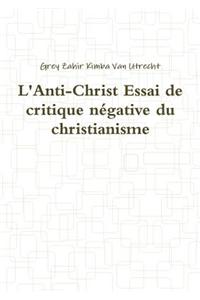 Grey Zahir Kimba Van Utrecht

L'Anti-Christ Essai de critique négative du christianisme